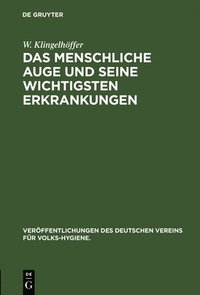 DE GRUYTER

W. Klingelhöffer

DAS MENSCHLICHE AUGE UND SEINE WICHTIGSTEN ERKRANKUNGEN

VERÖFFENTLICHUNGEN DES DEUTSCHEN VEREINS FÜR VOLKS-HYGIENE.

DE G